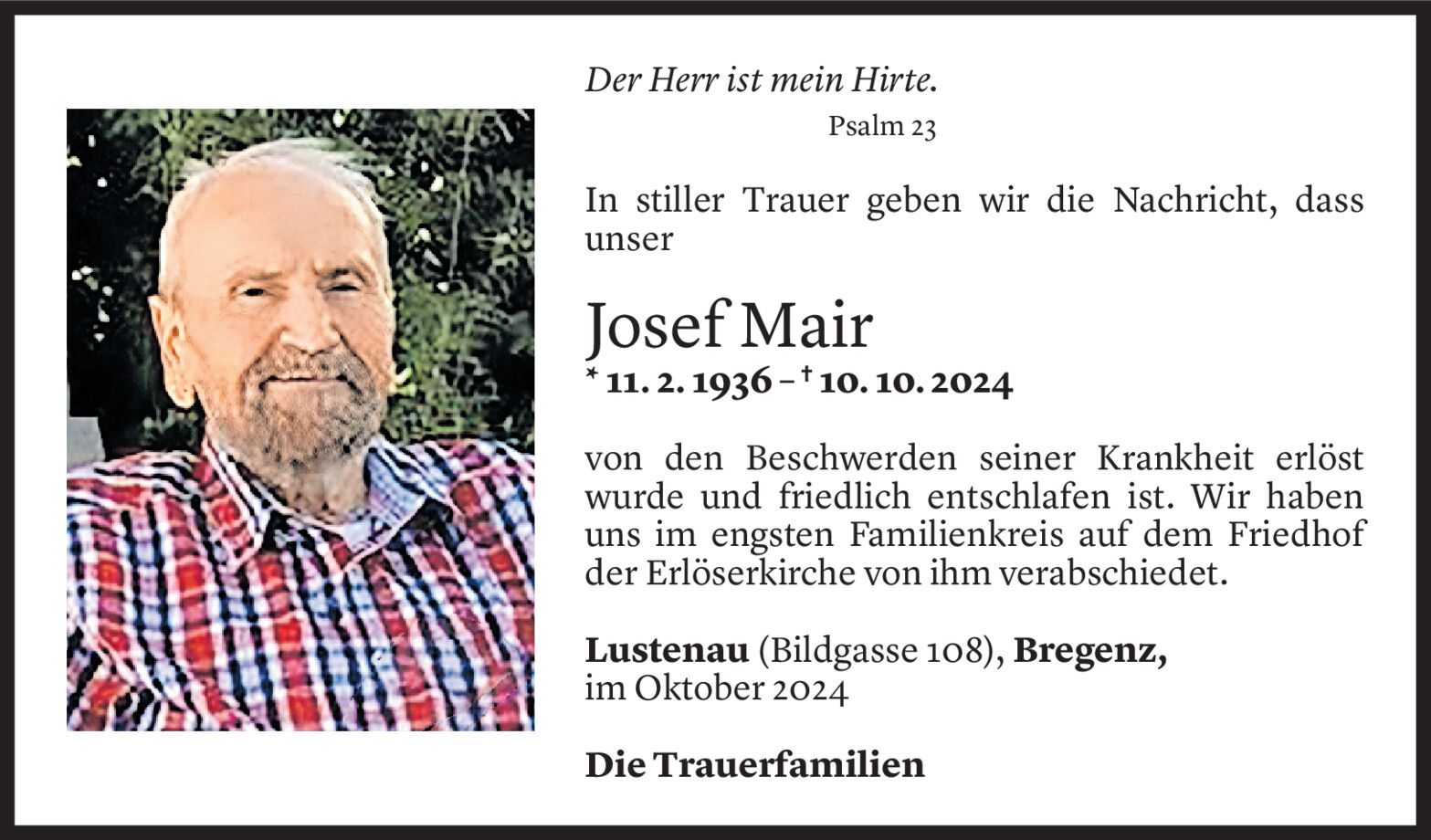 Der Herr ist mein Hirte.

Psalm 23

In stiller Trauer geben wir die Nachricht, dass unser

Josef Mair

* 11. 2. 1936 – † 10. 10. 2024

von den Beschwerden seiner Krankheit erlöst wurde und friedlich entschlafen ist. Wir haben uns im engsten Familienkreis auf dem Friedhof der Erlöserkirche von ihm verabschiedet.

Lustenau (Bildgasse 108), Bregenz,
im Oktober 2024

Die Trauerfamilien